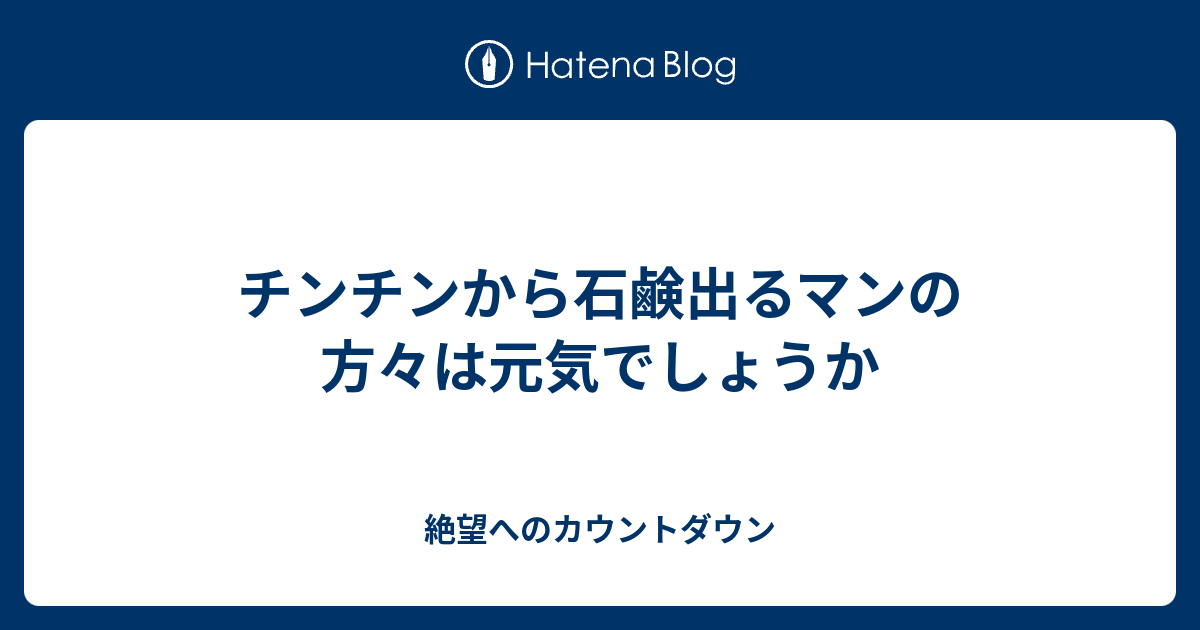 Hatena Blog

チンチンから石鹸出るマンの方々は元気でしょうか

絶望へのカウントダウン